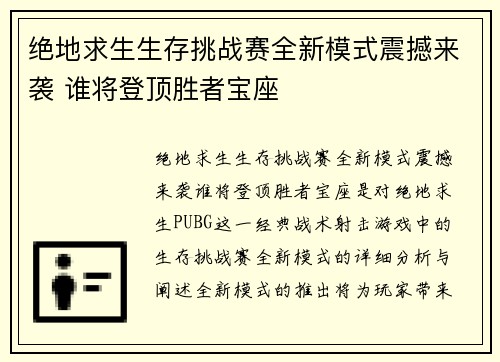 绝地求生生存挑战赛全新模式震撼来袭 谁将登顶胜者宝座

绝地求生生存挑战赛全新模式震撼来袭谁将登顶胜者宝座是对绝地求生PUBG这一经典战术射击游戏中的生存挑战赛全新模式的详细分析与阐述全新模式的推出将为玩家带来